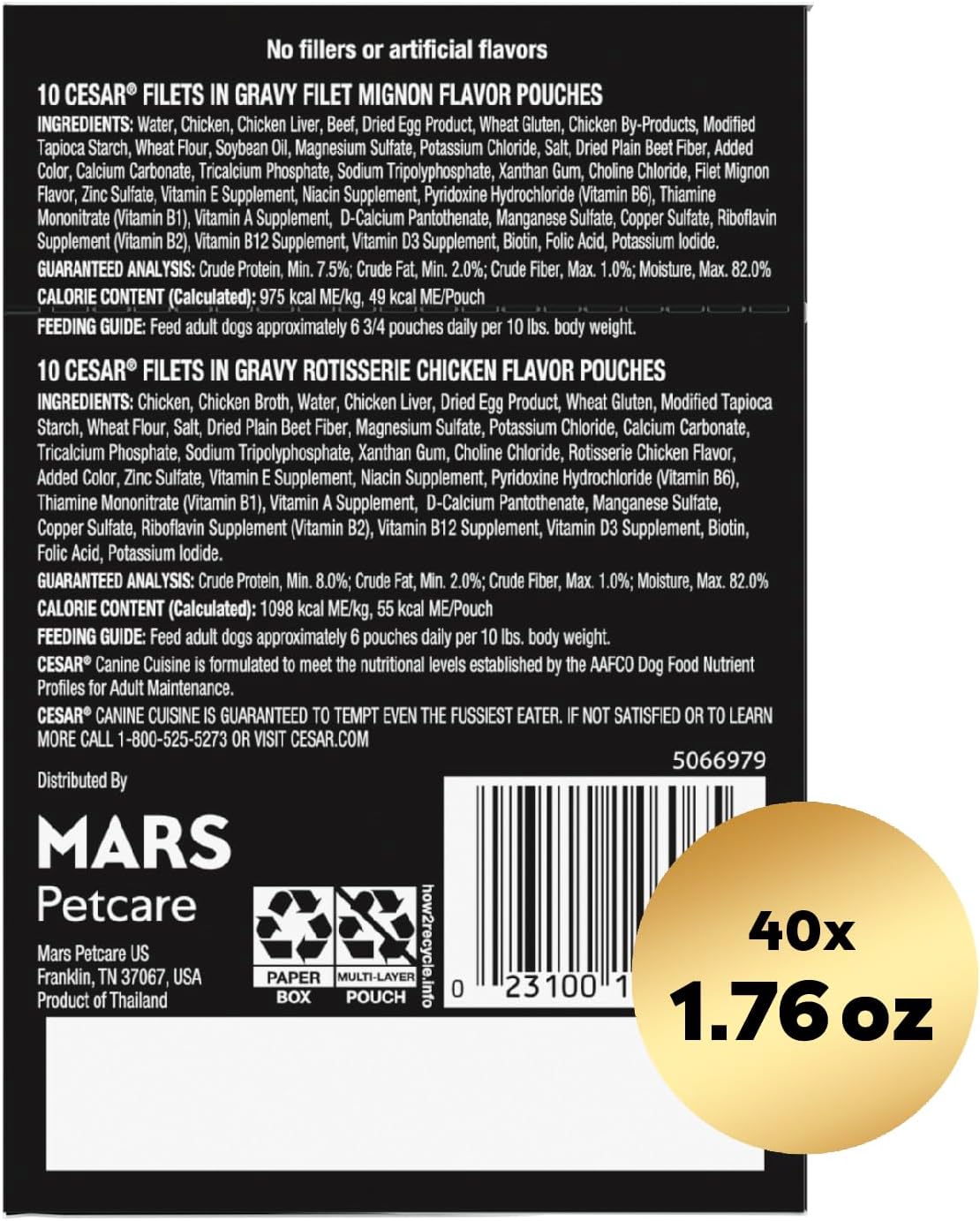 No fillers or artificial flavors

10 CESAR® FILETS IN GRAVY FILET MIGNON FLAVOR POUCHES

INGREDIENTS: Water, Chicken, Chicken Liver, Beef, Dried Egg Product, Wheat Gluten, Chicken By-Products, Modified Tapioca Starch, Wheat Flour, Soybean Oil, Magnesium Sulfate, Potassium Chloride, Salt, Dried Plain Beet Fiber, Added Color, Calcium Carbonate, Tricalcium Phosphate, Sodium Tripolyphosphate, Xanthan Gum, Choline Chloride, Filet Mignon Flavor, Zinc Sulfate, Vitamin E Supplement, Niacin Supplement, Pyridoxine Hydrochloride (Vitamin B6), Thiamine Mononitrate (Vitamin B1), Vitamin A Supplement, D-Calcium Pantothenate, Manganese Sulfate, Copper Sulfate, Riboflavin Supplement (Vitamin B2), Vitamin B12 Supplement, Vitamin D3 Supplement, Biotin, Folic Acid, Potassium Iodide.

GUARANTEED ANALYSIS: Crude Protein, Min. 7.5%; Crude Fat, Min. 2.0%; Crude Fiber, Max. 1.0%; Moisture, Max. 82.0%

CALORIE CONTENT (Calculated): 975 kcal ME/kg, 49 kcal ME/Pouch

FEEDING GUIDE: Feed adult dogs approximately 6 3/4 pouches daily per 10 lbs. body weight.

10 CESAR® FILETS IN GRAVY ROTISSERIE CHICKEN FLAVOR POUCHES

INGREDIENTS: Chicken, Chicken Broth, Water, Chicken Liver, Dried Egg Product, Wheat Gluten, Modified Tapioca Starch, Wheat Flour, Salt, Dried Plain Beet Fiber, Magnesium Sulfate, Potassium Chloride, Calcium Carbonate, Tricalcium Phosphate, Sodium Tripolyphosphate, Xanthan Gum, Choline Chloride, Rotisserie Chicken Flavor, Added Color, Zinc Sulfate, Vitamin E Supplement, Niacin Supplement, Pyridoxine Hydrochloride (Vitamin B6), Thiamine Mononitrate (Vitamin B1), Vitamin A Supplement, D-Calcium Pantothenate, Manganese Sulfate, Copper Sulfate, Riboflavin Supplement (Vitamin B2), Vitamin B12 Supplement, Vitamin D3 Supplement, Biotin, Folic Acid, Potassium Iodide.

GUARANTEED ANALYSIS: Crude Protein, Min. 8.0%; Crude Fat, Min. 2.0%; Crude Fiber, Max. 1.0%; Moisture, Max. 82.0%

CALORIE CONTENT (Calculated): 1098 kcal ME/kg, 55 kcal ME/Pouch

FEEDING GUIDE: Feed adult dogs approximately 6 pouches daily per 10 lbs. body weight.

CESAR® Canine Cuisine is formulated to meet the nutritional levels established by the AAFCO Dog Food Nutrient Profiles for Adult Maintenance.

CESAR® CANINE CUISINE IS GUARANTEED TO TEMPT EVEN THE FUSSIEST EATER. IF NOT SATISFIED OR TO LEARN MORE CALL 1-800-525-5273 OR VISIT CESAR.COM

5066979

Distributed By

MARS
Petcare

Mars Petcare US
Franklin, TN 37067, USA
Product of Thailand

PAPER BOX

MULTI-LAYER POUCH

how2recycle.info

0 23100 1

40x
1.76 oz